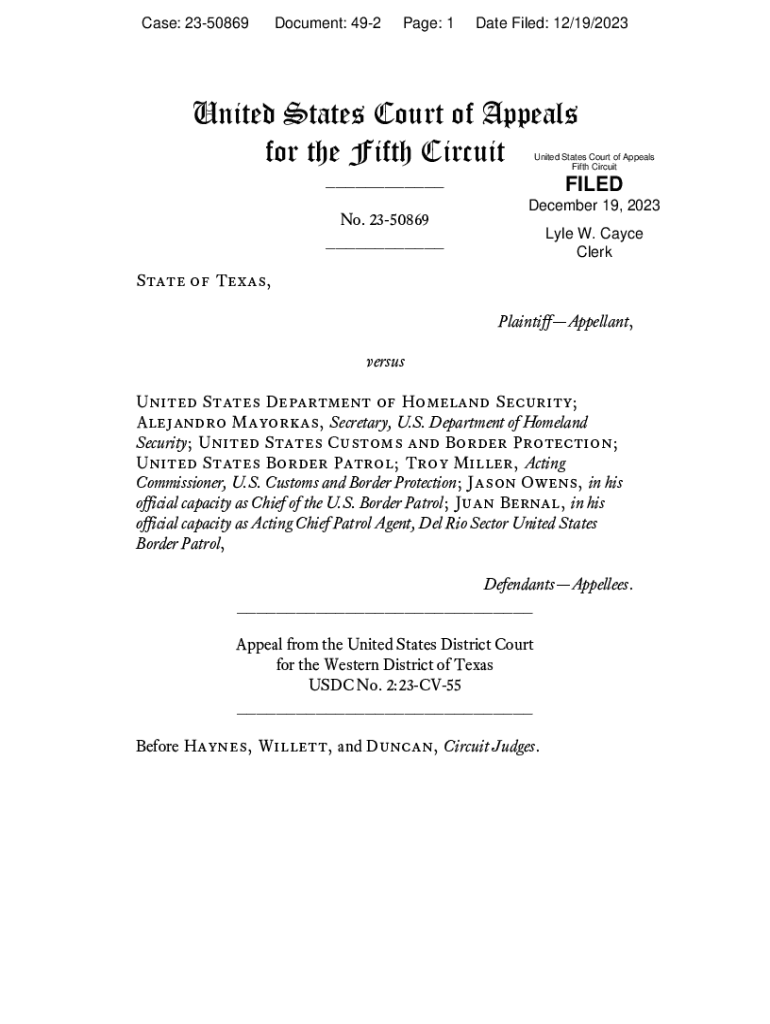 Case: 23-50869 Document: 49-2 Page: 1 Date Filed: 12/19/2023

United States Court of Appeals for the Fifth Circuit

United States Court of Appeals Fifth Circuit

FILED

December 19, 2023

Lyle W. Cayce Clerk

No. 23-50869

State of Texas,

Plaintiff—Appellant,

versus

United States Department of Homeland Security; Alejandro Mayorkas, Secretary, U.S. Department of Homeland Security; United States Customs and Border Protection; United States Border Patrol; Troy Miller, Acting Commissioner, U.S. Customs and Border Protection; Jason Owens, in his official capacity as Chief of the U.S. Border Patrol; Juan Bernal, in his official capacity as Acting Chief Patrol Agent, Del Rio Sector United States Border Patrol,

Defendants—Appellees.

Appeal from the United States District Court for the Western District of Texas USDC No. 2:23-CV-55

Before Haynes, Willett, and Duncan, Circuit Judges.